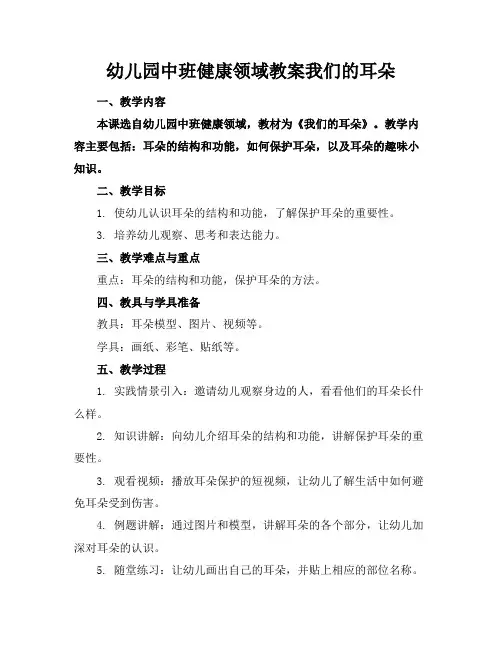 幼儿园中班健康领域教案我们的耳朵

一、教学内容

本课选自幼儿园中班健康领域，教材为《我们的耳朵》。教学内容主要包括：耳朵的结构和功能，如何保护耳朵，以及耳朵的趣味小知识。

二、教学目标

1. 使幼儿认识耳朵的结构和功能，了解保护耳朵的重要性。

3. 培养幼儿观察、思考和表达能力。

三、教学难点与重点

重点：耳朵的结构和功能，保护耳朵的方法。

四、教具与学具准备

教具：耳朵模型、图片、视频等。

学具：画纸、彩笔、贴纸等。

五、教学过程

1. 实践情景引入：邀请幼儿观察身边的人，看看他们的耳朵长什么样。

2. 知识讲解：向幼儿介绍耳朵的结构和功能，讲解保护耳朵的重要性。

3. 观看视频：播放耳朵保护的短视频，让幼儿了解生活中如何避免耳朵受到伤害。

4. 例题讲解：通过图片和模型，讲解耳朵的各个部分，让幼儿加深对耳朵的认识。

5. 随堂练习：让幼儿画出自己的耳朵，并贴上相应的部位名称。